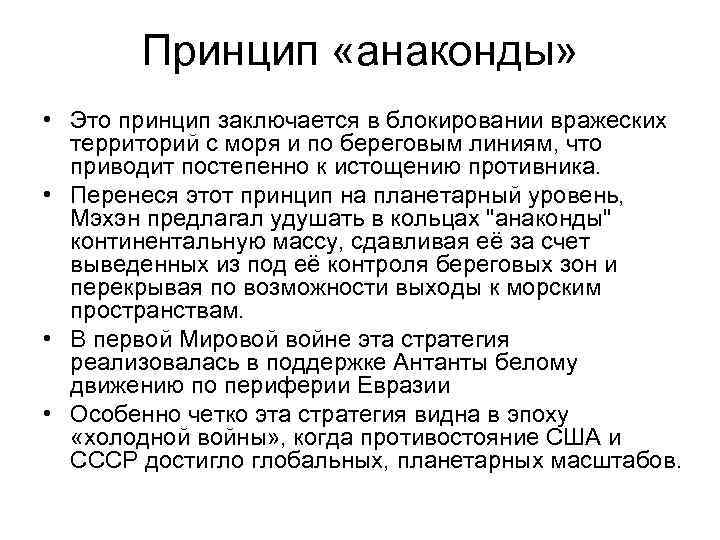 Принцип «анаконды»

• Это принцип заключается в блокировании вражеских территорий с моря и по береговым линиям, что приводит постепенно к истощению противника.

• Перенеся этот принцип на планетарный уровень, Мэхэн предлагал удушать в кольцах "анаконды" континентальную массу, сдавливая её за счет выведенных из под её контроля береговых зон и перекрывая по возможности выходы к морским пространствам.

• В первой Мировой войне эта стратегия реализовалась в поддержке Антанты белому движению по периферии Евразии

• Особенно четко эта стратегия видна в эпоху «холодной войны», когда противостояние США и СССР достигло глобальных, планетарных масштабов.